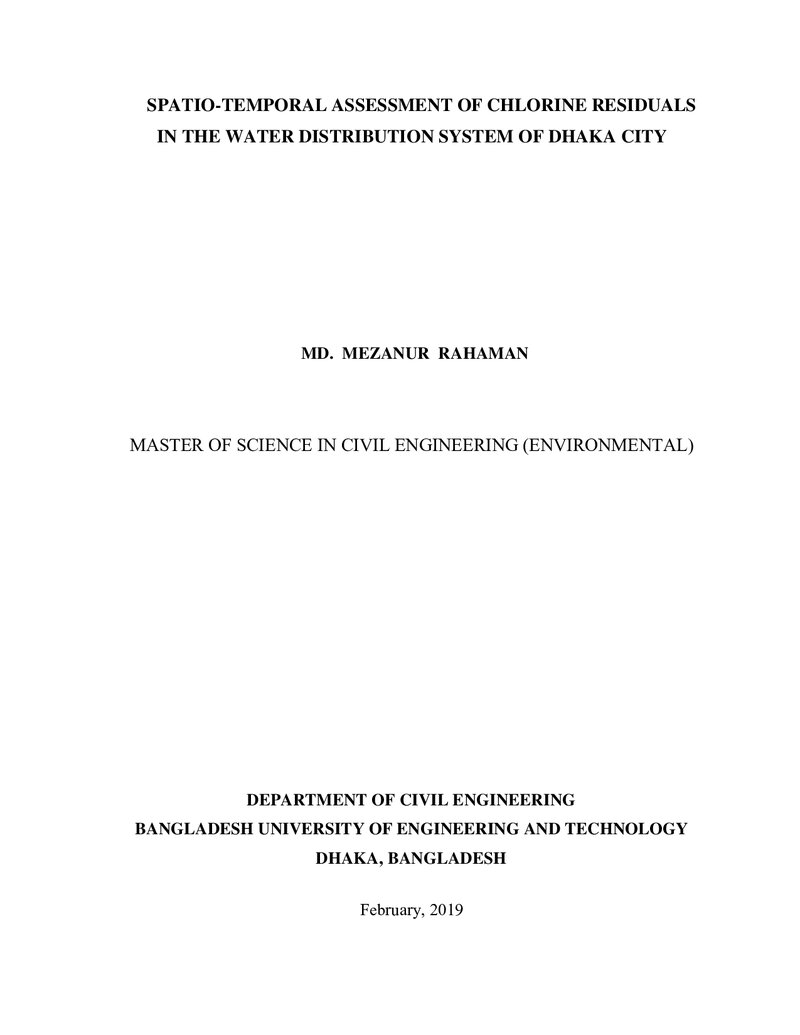 SPATIO-TEMPORAL ASSESSMENT OF CHLORINE RESIDUALS
IN THE WATER DISTRIBUTION SYSTEM OF DHAKA CITY

MD. MEZANUR RAHAMAN

MASTER OF SCIENCE IN CIVIL ENGINEERING (ENVIRONMENTAL)

DEPARTMENT OF CIVIL ENGINEERING
BANGLADESH UNIVERSITY OF ENGINEERING AND TECHNOLOGY
DHAKA, BANGLADESH

February, 2019